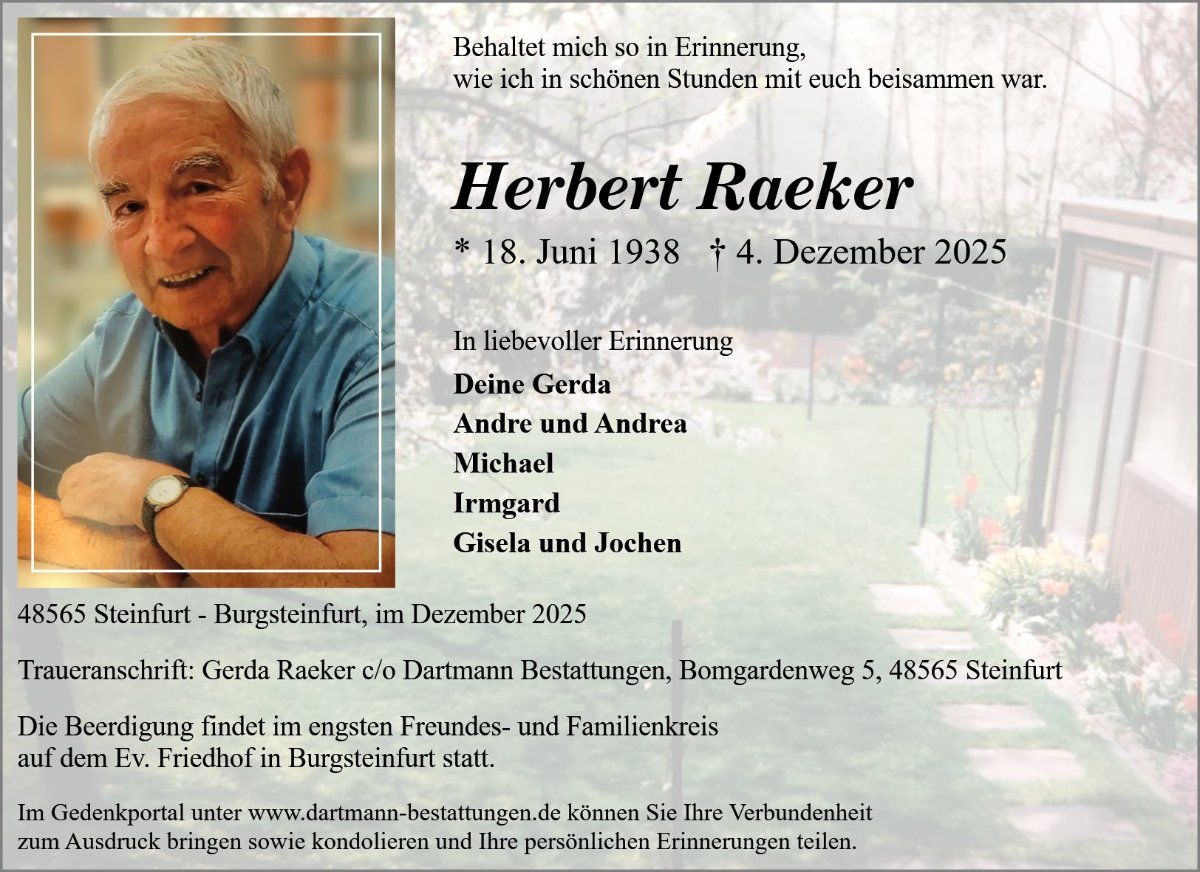 Behaltet mich so in Erinnerung,
wie ich in schönen Stunden mit euch beisammen war.

Herbert Raeker

* 18. Juni 1938 † 4. Dezember 2025

In liebevoller Erinnerung

Deine Gerda
Andre und Andrea
Michael
Irmgard
Gisela und Jochen

48565 Steinfurt - Burgsteinfurt, im Dezember 2025

Traueranschrift: Gerda Raeker c/o Dartmann Bestattungen, Bomgardenweg 5, 48565 Steinfurt

Die Beerdigung findet im engsten Freundes- und Familienkreis auf dem Ev. Friedhof in Burgsteinfurt statt.

Im Gedenkportal unter www.dartmann-bestattungen.de können Sie Ihre Verbundenheit zum Ausdruck bringen sowie kondolieren und Ihre persönlichen Erinnerungen teilen.